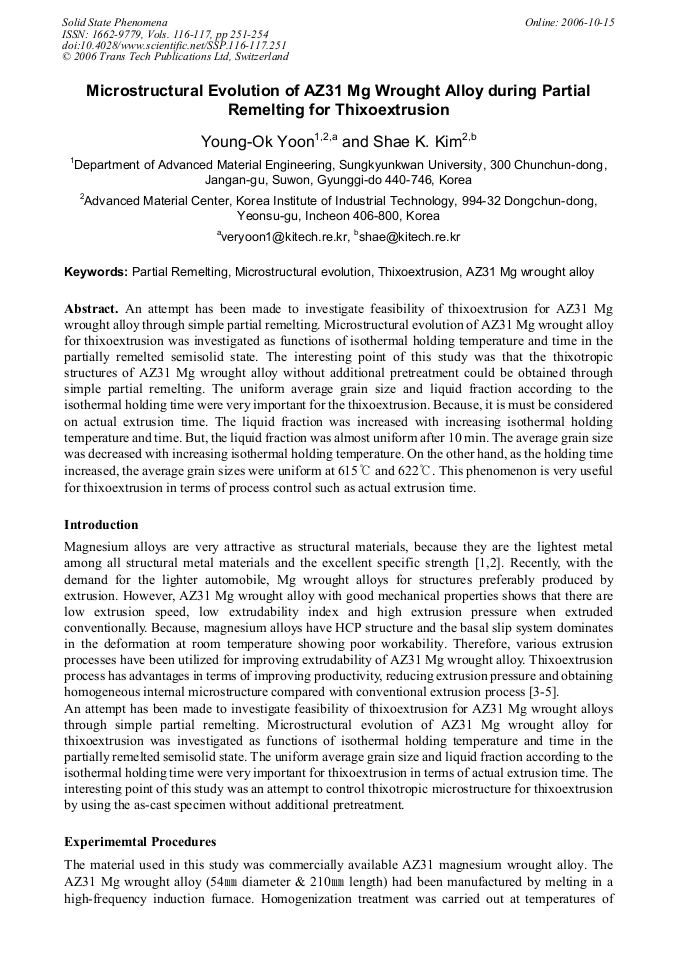 Solid State Phenomena
ISSN: 1662-9779, Vols. 116-117, pp 251-254
doi:10.4028/www.scientific.net/SSP.116-117.251
© 2006 Trans Tech Publications Ltd, Switzerland

Online: 2006-10-15

Microstructural Evolution of AZ31 Mg Wrought Alloy during Partial Remelting for Thixoextrusion

Young-Ok Yoon$^{1,2,a}$ and Shae K. Kim$^{2,b}$

$^1$Department of Advanced Material Engineering, Sungkyunkwan University, 300 Chunchun-dong, Jangan-gu, Suwon, Gyunggi-do 440-746, Korea

$^2$Advanced Material Center, Korea Institute of Industrial Technology, 994-32 Dongchun-dong, Yeonsu-gu, Incheon 406-800, Korea

$^a$veryoon1@kitech.re.kr, $^b$shae@kitech.re.kr

Keywords: Partial Remelting, Microstructural evolution, Thixoextrusion, AZ31 Mg wrought alloy

Abstract. An attempt has been made to investigate feasibility of thixoextrusion for AZ31 Mg wrought alloy through simple partial remelting. Microstructural evolution of AZ31 Mg wrought alloy for thixoextrusion was investigated as functions of isothermal holding temperature and time in the partially remelted semisolid state. The interesting point of this study was that the thixotropic structures of AZ31 Mg wrought alloy without additional pretreatment could be obtained through simple partial remelting. The uniform average grain size and liquid fraction according to the isothermal holding time were very important for the thixoextrusion. Because, it is must be considered on actual extrusion time. The liquid fraction was increased with increasing isothermal holding temperature and time. But, the liquid fraction was almost uniform after 10 min. The average grain size was decreased with increasing isothermal holding temperature. On the other hand, as the holding time increased, the average grain sizes were uniform at 615℃ and 622℃. This phenomenon is very useful for thixoextrusion in terms of process control such as actual extrusion time.

Introduction

Magnesium alloys are very attractive as structural materials, because they are the lightest metal among all structural metal materials and the excellent specific strength [1,2]. Recently, with the demand for the lighter automobile, Mg wrought alloys for structures preferably produced by extrusion. However, AZ31 Mg wrought alloy with good mechanical properties shows that there are low extrusion speed, low extrudability index and high extrusion pressure when extruded conventionally. Because, magnesium alloys have HCP structure and the basal slip system dominates in the deformation at room temperature showing poor workability. Therefore, various extrusion processes have been utilized for improving extrudability of AZ31 Mg wrought alloy. Thixoextrusion process has advantages in terms of improving productivity, reducing extrusion pressure and obtaining homogeneous internal microstructure compared with conventional extrusion process [3-5].
An attempt has been made to investigate feasibility of thixoextrusion for AZ31 Mg wrought alloys through simple partial remelting. Microstructural evolution of AZ31 Mg wrought alloy for thixoextrusion was investigated as functions of isothermal holding temperature and time in the partially remelted semisolid state. The uniform average grain size and liquid fraction according to the isothermal holding time were very important for thixoextrusion in terms of actual extrusion time. The interesting point of this study was an attempt to control thixotropic microstructure for thixoextrusion by using the as-cast specimen without additional pretreatment.

Experimemtal Procedures

The material used in this study was commercially available AZ31 magnesium wrought alloy. The AZ31 Mg wrought alloy (54㎜ diameter & 210㎜ length) had been manufactured by melting in a high-frequency induction furnace. Homogenization treatment was carried out at temperatures of